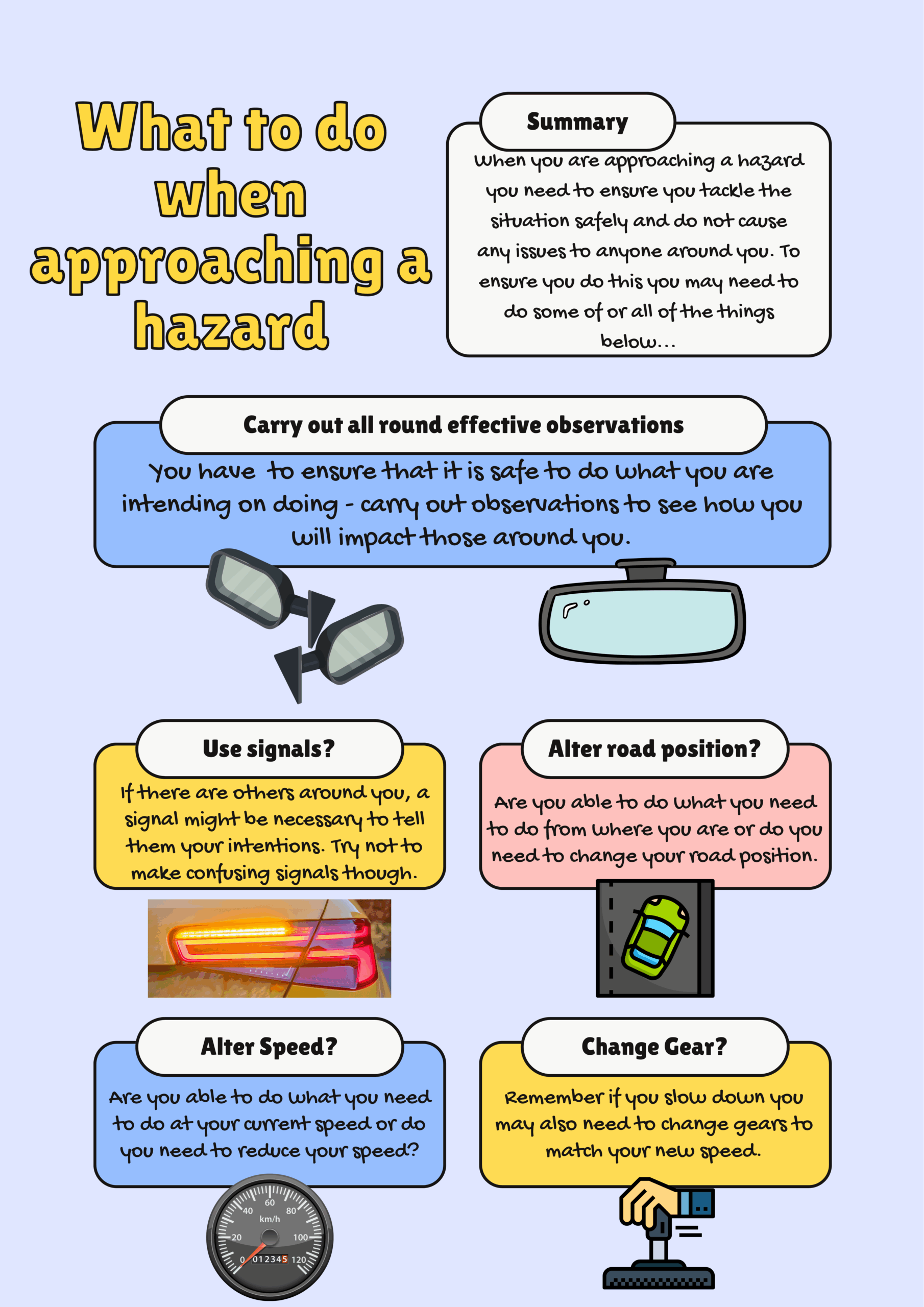 What to do when approaching a hazard

Summary

When you are approaching a hazard you need to ensure you tackle the situation safely and do not cause any issues to anyone around you. To ensure you do this you may need to do some of or all of the things below...

Carry out all round effective observations

You have to ensure that it is safe to do what you are intending on doing - carry out observations to see how you will impact those around you.

Use signals?

If there are others around you, a signal might be necessary to tell them your intentions. Try not to make confusing signals though.

Alter road position?

Are you able to do what you need to do from where you are or do you need to change your road position.

Alter Speed?

Are you able to do what you need to do at your current speed or do you need to reduce your speed?

Change Gear?

Remember if you slow down you may also need to change gears to match your new speed.